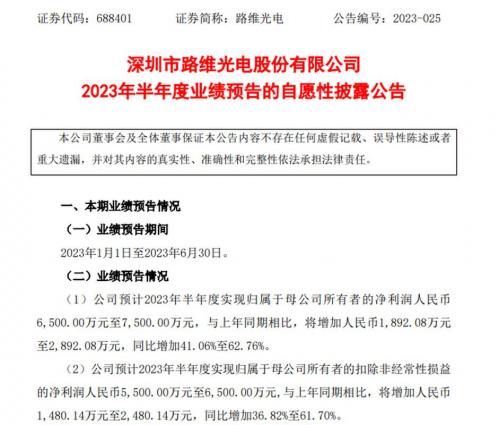 证券代码：688401　　证券简称：路维光电　　公告编号：2023-025

深圳市路维光电股份有限公司
2023年半年度业绩预告的自愿性披露公告

本公司董事会及全体董事保证本公告内容不存在任何虚假记载、误导性陈述或者重大遗漏，并对其内容的真实性、准确性和完整性依法承担法律责任。

一、本期业绩预告情况

（一）业绩预告期间

2023年1月1日至2023年6月30日。

（二）业绩预告情况

（1）公司预计2023年半年度实现归属于母公司所有者的净利润人民币6,500.00万元至7,500.00万元，与上年同期相比，将增加人民币1,892.08万元至2,892.08万元，同比增加41.06%至62.76%。

（2）公司预计2023年半年度实现归属于母公司所有者的扣除非经常性损益的净利润人民币5,500.00万元至6,500.00万元，与上年同期相比，将增加人民币1,480.14万元至2,480.14万元，同比增加36.82%至61.70%。